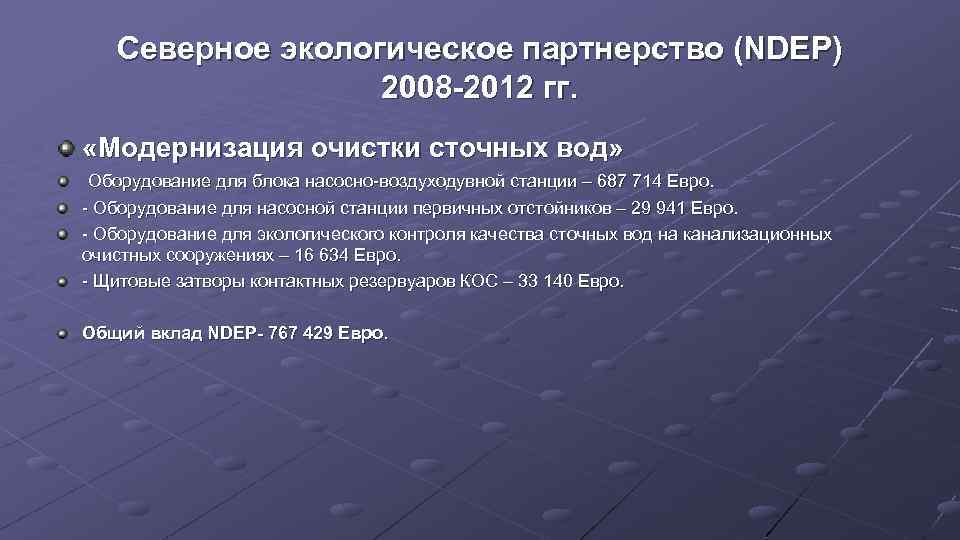 Северное экологическое партнерство (NDEP) 2008-2012 гг.

«Модернизация очистки сточных вод»

Оборудование для блока насосно-воздуходувной станции – 687 714 Евро.

- Оборудование для насосной станции первичных отстойников – 29 941 Евро.

- Оборудование для экологического контроля качества сточных вод на канализационных очистных сооружениях – 16 634 Евро.

- Щитовые затворы контактных резервуаров КОС – 33 140 Евро.

Общий вклад NDEP- 767 429 Евро.